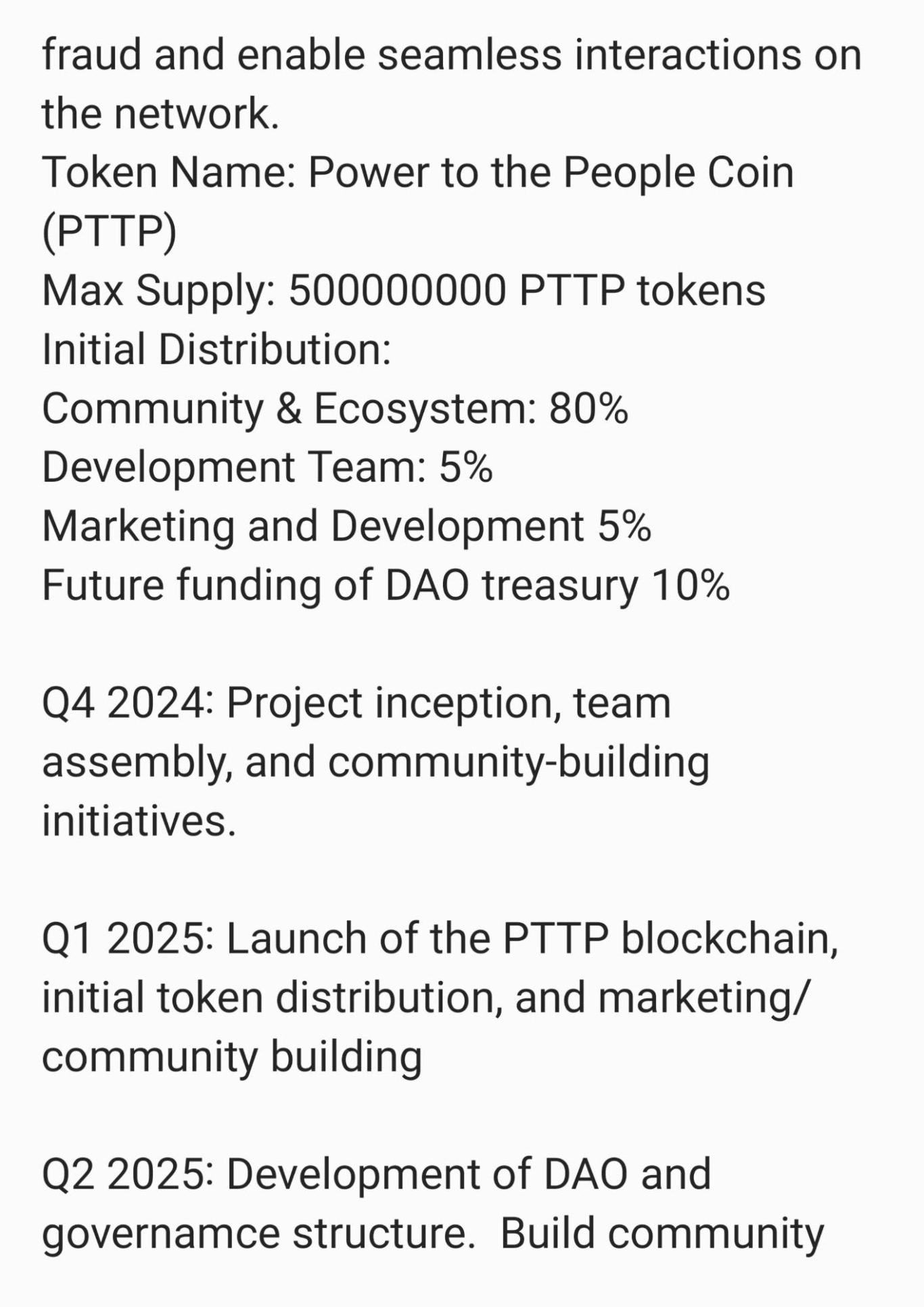 fraud and enable seamless interactions on the network.
Token Name: Power to the People Coin (PTTP)
Max Supply: 500000000 PTTP tokens
Initial Distribution:
Community & Ecosystem: 80%
Development Team: 5%
Marketing and Development 5%
Future funding of DAO treasury 10%

Q4 2024: Project inception, team assembly, and community-building initiatives.

Q1 2025: Launch of the PTTP blockchain, initial token distribution, and marketing/ community building

Q2 2025: Development of DAO and governamce structure. Build community